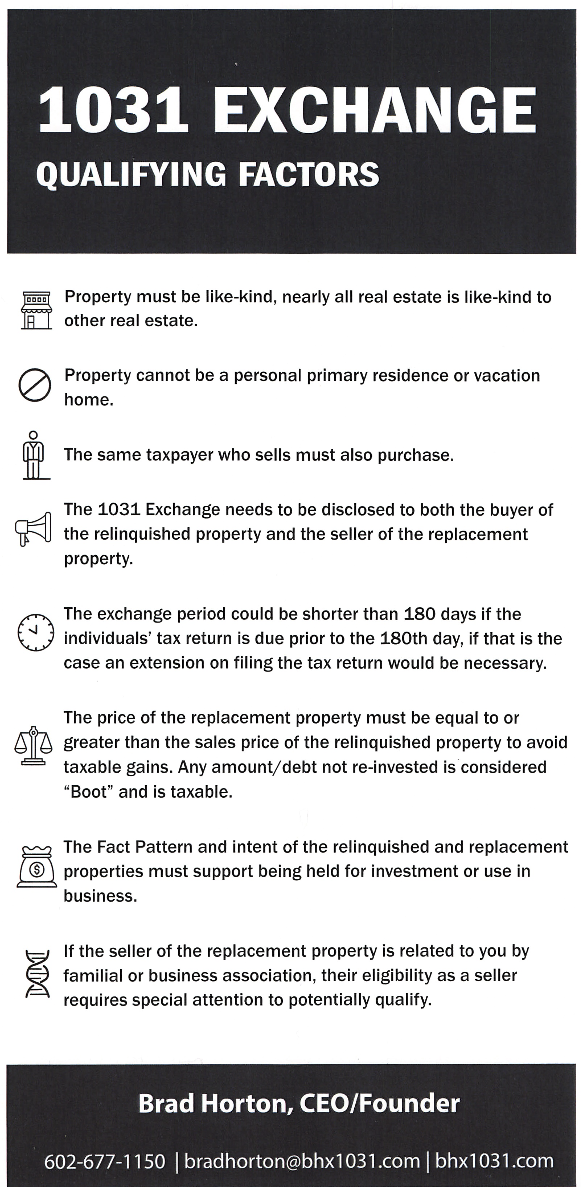 1031 EXCHANGE
QUALIFYING FACTORS

Property must be like-kind, nearly all real estate is like-kind to other real estate.

Property cannot be a personal primary residence or vacation home.

The same taxpayer who sells must also purchase.

The 1031 Exchange needs to be disclosed to both the buyer of the relinquished property and the seller of the replacement property.

The exchange period could be shorter than 180 days if the individuals' tax return is due prior to the 180th day, if that is the case an extension on filing the tax return would be necessary.

The price of the replacement property must be equal to or greater than the sales price of the relinquished property to avoid taxable gains. Any amount/debt not re-invested is considered "Boot" and is taxable.

The Fact Pattern and intent of the relinquished and replacement properties must support being held for investment or use in business.

If the seller of the replacement property is related to you by familial or business association, their eligibility as a seller requires special attention to potentially qualify.

Brad Horton, CEO/Founder

602-677-1150 | bradhorton@bhx1031.com | bhx1031.com